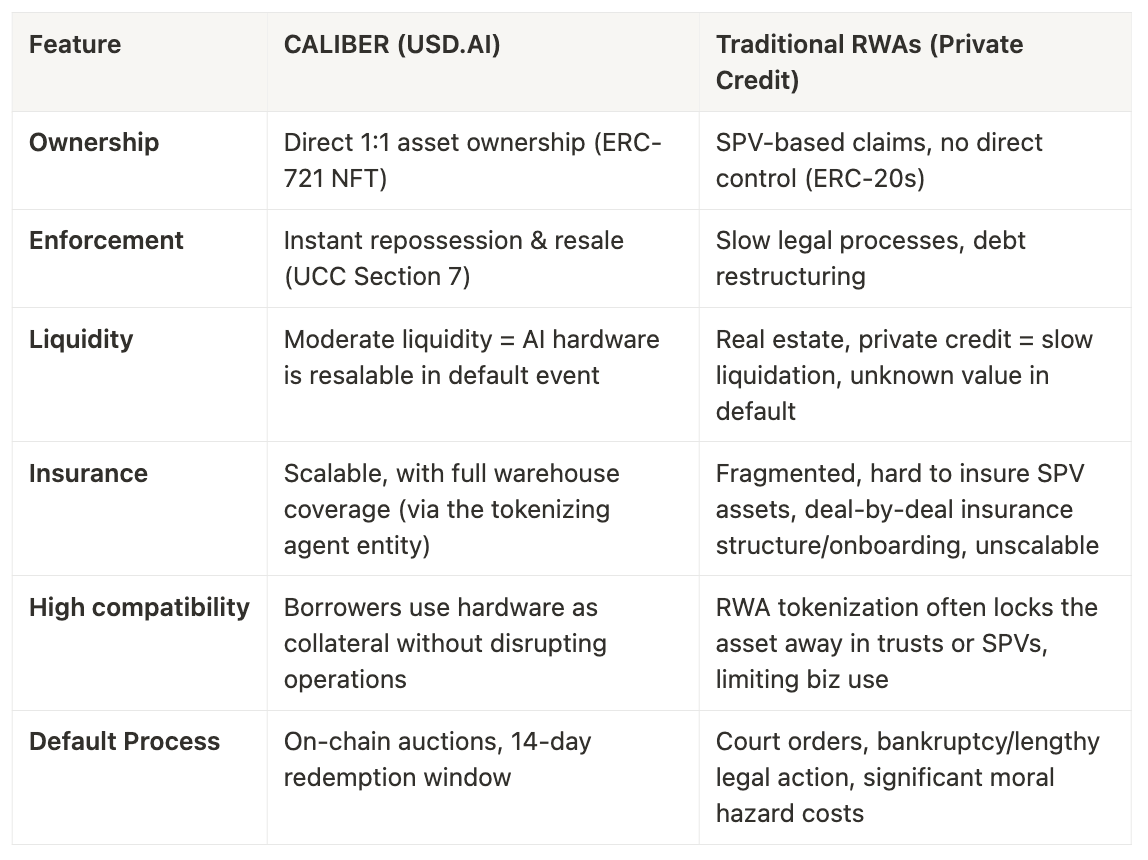 | Feature | CALIBER (USD.AI) | Traditional RWAs (Private Credit) |
|---|---|---|
| Ownership | Direct 1:1 asset ownership (ERC-721 NFT) | SPV-based claims, no direct control (ERC-20s) |
| Enforcement | Instant repossession & resale (UCC Section 7) | Slow legal processes, debt restructuring |
| Liquidity | Moderate liquidity = AI hardware is resalable in default event | Real estate, private credit = slow liquidation, unknown value in default |
| Insurance | Scalable, with full warehouse coverage (via the tokenizing agent entity) | Fragmented, hard to insure SPV assets, deal-by-deal insurance structure/onboarding, unscalable |
| High compatibility | Borrowers use hardware as collateral without disrupting operations | RWA tokenization often locks the asset away in trusts or SPVs, limiting biz use |
| Default Process | On-chain auctions, 14-day redemption window | Court orders, bankruptcy/lengthy legal action, significant moral hazard costs |